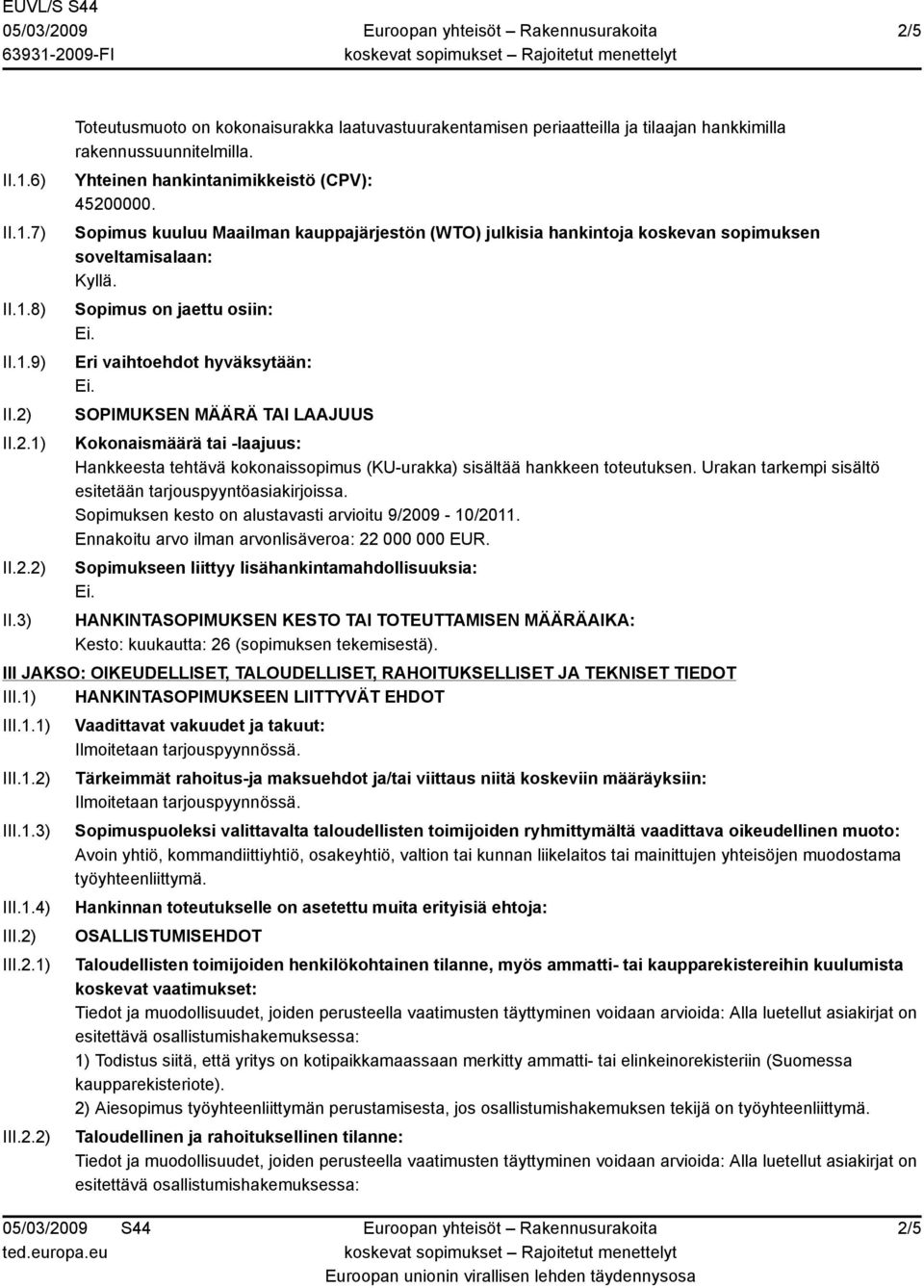 EUVL/S S44
05/03/2009
63931-2009-FI

Euroopan yhteisöt – Rakennusurakoita
koskevat sopimukset – Rajoitetut menettelyt

2/5

Toteutusmuoto on kokonaisurakka laatuvastuurakentamisen periaatteilla ja tilaajan hankkimilla rakennussuunnitelmilla.

II.1.6) Yhteinen hankintanimikkeistö (CPV):
45200000.

II.1.7) Sopimus kuuluu Maailman kauppajärjestön (WTO) julkisia hankintoja koskevan sopimuksen soveltamisalaan:
Kyllä.

II.1.8) Sopimus on jaettu osiin:
Ei.

II.1.9) Eri vaihtoehdot hyväksytään:
Ei.

II.2) SOPIMUKSEN MÄÄRÄ TAI LAAJUUS

II.2.1) Kokonaismäärä tai -laajuus:
Hankkeesta tehtävä kokonaissopimus (KU-urakka) sisältää hankkeen toteutuksen. Urakan tarkempi sisältö esitetään tarjouspyyntöasiakirjoissa.
Sopimuksen kesto on alustavasti arvioitu 9/2009 - 10/2011.
Ennakoitu arvo ilman arvonlisäveroa: 22 000 000 EUR.

II.2.2) Sopimukseen liittyy lisähankintamahdollisuuksia:
Ei.

II.3) HANKINTASOPIMUKSEN KESTO TAI TOTEUTTAMISEN MÄÄRÄAIKA:
Kesto: kuukautta: 26 (sopimuksen tekemisestä).

III JAKSO: OIKEUDELLISET, TALOUDELLISET, RAHOITUKSELLISET JA TEKNISET TIEDOT

III.1) HANKINTASOPIMUKSEEN LIITTYVÄT EHDOT

III.1.1) Vaadittavat vakuudet ja takuut:
Ilmoitetaan tarjouspyynnössä.

III.1.2) Tärkeimmät rahoitus-ja maksuehdot ja/tai viittaus niitä koskeviin määräyksiin:
Ilmoitetaan tarjouspyynnössä.

III.1.3) Sopimuspuoleksi valittavalta taloudellisten toimijoiden ryhmittymältä vaadittava oikeudellinen muoto:
Avoin yhtiö, kommandiittiyhtiö, osakeyhtiö, valtion tai kunnan liikelaitos tai mainittujen yhteisöjen muodostama työyhteenliittymä.

III.1.4) Hankinnan toteutukselle on asetettu muita erityisiä ehtoja:

III.2) OSALLISTUMISEHDOT

III.2.1) Taloudellisten toimijoiden henkilökohtainen tilanne, myös ammatti- tai kaupparekistereihin kuulumista koskevat vaatimukset:
Tiedot ja muodollisuudet, joiden perusteella vaatimusten täyttyminen voidaan arvioida: Alla luetellut asiakirjat on esitettävä osallistumishakemuksessa:
1) Todistus siitä, että yritys on kotipaikkamaassaan merkitty ammatti- tai elinkeinorekisteriin (Suomessa kaupparekisteriote).
2) Aiesopimus työyhteenliittymän perustamisesta, jos osallistumishakemuksen tekijä on työyhteenliittymä.

III.2.2) Taloudellinen ja rahoituksellinen tilanne:
Tiedot ja muodollisuudet, joiden perusteella vaatimusten täyttyminen voidaan arvioida: Alla luetellut asiakirjat on esitettävä osallistumishakemuksessa:

05/03/2009 S44
ted.europa.eu

Euroopan yhteisöt – Rakennusurakoita
koskevat sopimukset – Rajoitetut menettelyt
Euroopan unionin virallisen lehden täydennysosa

2/5